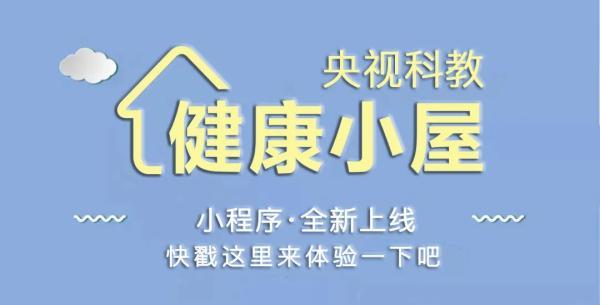 央视科教
健康小屋

小程序·全新上线
快戳这里来体验一下吧